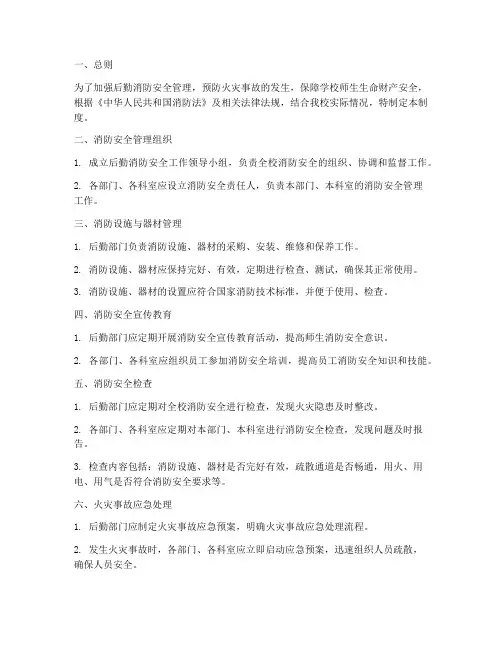 一、总则

为了加强后勤消防安全管理，预防火灾事故的发生，保障学校师生生命财产安全，根据《中华人民共和国消防法》及相关法律法规，结合我校实际情况，特制定本制度。

二、消防安全管理组织

1. 成立后勤消防安全工作领导小组，负责全校消防安全的组织、协调和监督工作。

2. 各部门、各科室应设立消防安全责任人，负责本部门、本科室的消防安全管理工作。

三、消防设施与器材管理

1. 后勤部门负责消防设施、器材的采购、安装、维修和保养工作。

2. 消防设施、器材应保持完好、有效，定期进行检查、测试，确保其正常使用。

3. 消防设施、器材的设置应符合国家消防技术标准，并便于使用、检查。

四、消防安全宣传教育

1. 后勤部门应定期开展消防安全宣传教育活动，提高师生消防安全意识。

2. 各部门、各科室应组织员工参加消防安全培训，提高员工消防安全知识和技能。

五、消防安全检查

1. 后勤部门应定期对全校消防安全进行检查，发现火灾隐患及时整改。

2. 各部门、各科室应定期对本部门、本科室进行消防安全检查，发现问题及时报告。

3. 检查内容包括：消防设施、器材是否完好有效，疏散通道是否畅通，用火、用电、用气是否符合消防安全要求等。

六、火灾事故应急处理

1. 后勤部门应制定火灾事故应急预案，明确火灾事故应急处理流程。

2. 发生火灾事故时，各部门、各科室应立即启动应急预案，迅速组织人员疏散，确保人员安全。